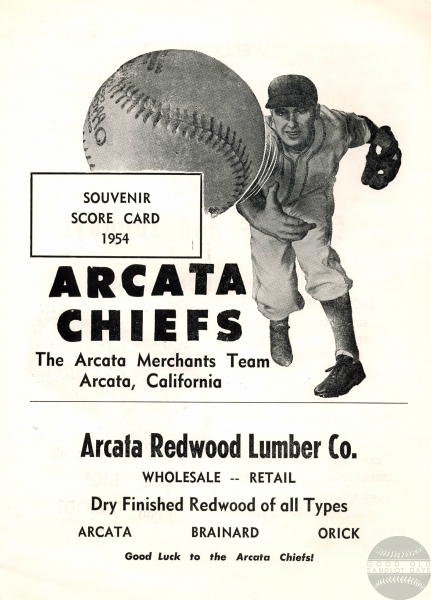 SOUVENIR
SCORE CARD
1954

ARCATA
CHIEFS

The Arcata Merchants Team
Arcata, California

Arcata Redwood Lumber Co.

WHOLESALE -- RETAIL

Dry Finished Redwood of all Types

ARCATA BRAINARD ORICK

Good Luck to the Arcata Chiefs!

GOOD OLD SANDLOT DAYS